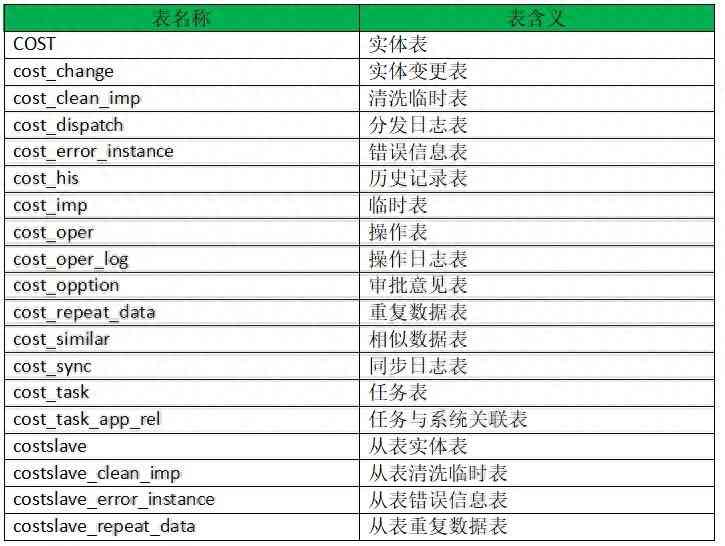 | 表名称 | 表含义 |
|---|---|
| COST | 实体表 |
| cost_change | 实体变更表 |
| cost_clean_imp | 清洗临时表 |
| cost_dispatch | 分发日志表 |
| cost_error_instance | 错误信息表 |
| cost_his | 历史记录表 |
| cost_imp | 临时表 |
| cost_oper | 操作表 |
| cost_oper_log | 操作日志表 |
| cost_opption | 审批意见表 |
| cost_repeat_data | 重复数据表 |
| cost_similar | 相似数据表 |
| cost_sync | 同步日志表 |
| cost_task | 任务表 |
| cost_task_app_rel | 任务与系统关联表 |
| costslave | 从表实体表 |
| costslave_clean_imp | 从表清洗临时表 |
| costslave_error_instance | 从表错误信息表 |
| costslave_repeat_data | 从表重复数据表 |